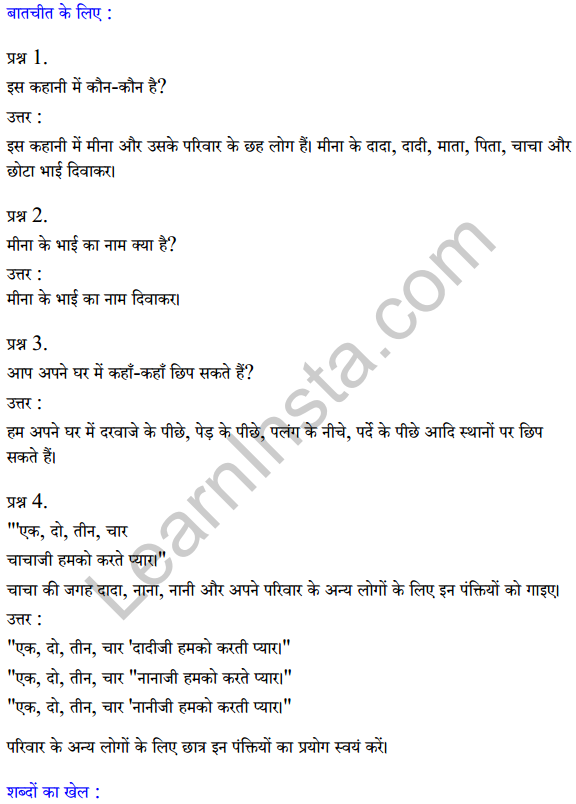 बातचीत के लिए :

प्रश्न 1.
इस कहानी में कौन-कौन है?
उत्तर :
इस कहानी में मीना और उसके परिवार के छह लोग हैं। मीना के दादा, दादी, माता, पिता, चाचा और छोटा भाई दिवाकर।

प्रश्न 2.
मीना के भाई का नाम क्या है?
उत्तर :
मीना के भाई का नाम दिवाकर।

प्रश्न 3.
आप अपने घर में कहाँ-कहाँ छिप सकते हैं?
उत्तर :
हम अपने घर में दरवाजे के पीछे, पेड़ के पीछे, पलंग के नीचे, पर्दे के पीछे आदि स्थानों पर छिप सकते हैं।

प्रश्न 4.
"'एक, दो, तीन, चार
चाचाजी हमको करते प्यार।"
चाचा की जगह दादा, नाना, नानी और अपने परिवार के अन्य लोगों के लिए इन पंक्तियों को गाइए।
उत्तर :
"एक, दो, तीन, चार 'दादीजी हमको करती प्यार।"
"एक, दो, तीन, चार "नानाजी हमको करते प्यार।"
"एक, दो, तीन, चार 'नानीजी हमको करती प्यार।"

परिवार के अन्य लोगों के लिए छात्र इन पंक्तियों का प्रयोग स्वयं करें।

शब्दों का खेल :

LearnInsta.com